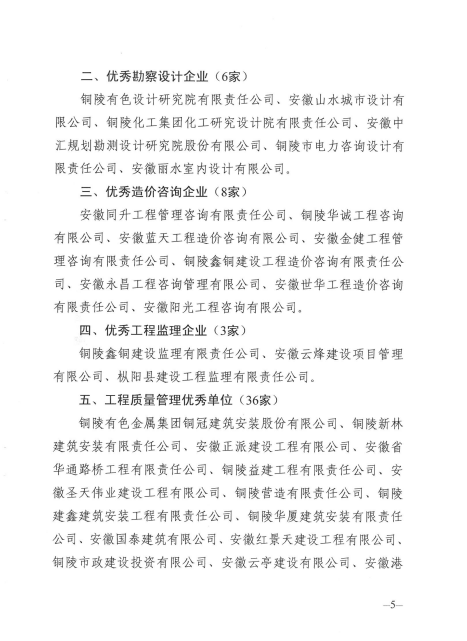 二、优秀勘察设计企业（6家）

铜陵有色设计研究院有限责任公司、安徽山水城市设计有限公司、铜陵化工集团化工研究设计院有限责任公司、安徽中汇规划勘测设计研究院股份有限公司、铜陵市电力咨询设计有限责任公司、安徽丽水室内设计有限公司。

三、优秀造价咨询企业（8家）

安徽同升工程管理咨询有限责任公司、铜陵华诚工程咨询有限公司、安徽蓝天工程造价咨询有限公司、安徽金健工程管理咨询有限责任公司、铜陵鑫铜建设工程造价咨询有限责任公司、安徽永昌工程咨询管理有限公司、安徽世华工程造价咨询有限责任公司、安徽阳光工程咨询有限公司。

四、优秀工程监理企业（3家）

铜陵鑫铜建设监理有限责任公司、安徽云烽建设项目管理有限公司、枞阳县建设工程监理有限责任公司。

五、工程质量管理优秀单位（36家）

铜陵有色金属集团铜冠建筑安装股份有限公司、铜陵新林建筑安装有限责任公司、安徽正派建设工程有限公司、安徽省华通路桥工程有限责任公司、铜陵益建工程有限责任公司、安徽圣天伟业建设工程有限公司、铜陵营造有限责任公司、铜陵建鑫建筑安装工程有限责任公司、铜陵华厦建筑安装有限责任公司、安徽国泰建筑有限公司、安徽红景天建设工程有限公司、铜陵市政建设投资有限公司、安徽云亭建设有限公司、安徽港

—5—